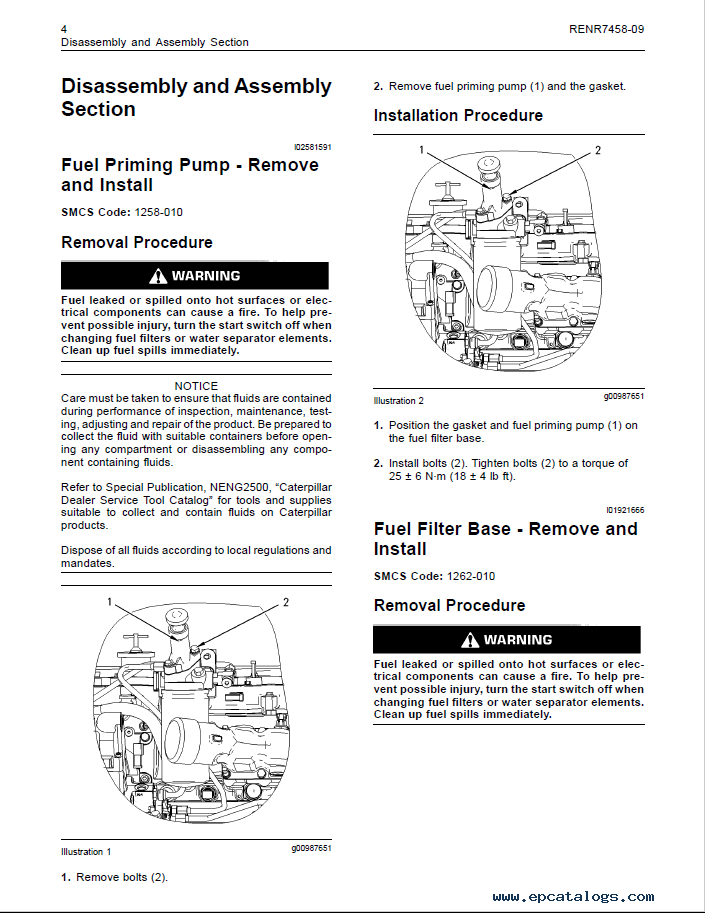 4
Disassembly and Assembly Section

RENR7458-09

Disassembly and Assembly Section

i02581591

Fuel Priming Pump - Remove and Install

SMCS Code: 1258-010

Removal Procedure

WARNING

Fuel leaked or spilled onto hot surfaces or electrical components can cause a fire. To help prevent possible injury, turn the start switch off when changing fuel filters or water separator elements. Clean up fuel spills immediately.

NOTICE

Care must be taken to ensure that fluids are contained during performance of inspection, maintenance, testing, adjusting and repair of the product. Be prepared to collect the fluid with suitable containers before opening any compartment or disassembling any component containing fluids.

Refer to Special Publication, NENG2500, "Caterpillar Dealer Service Tool Catalog" for tools and supplies suitable to collect and contain fluids on Caterpillar products.

Dispose of all fluids according to local regulations and mandates.

1
2

Illustration 1
g00987651

1. Remove bolts (2).

2. Remove fuel priming pump (1) and the gasket.

Installation Procedure

1
2

Illustration 2
g00987651

1. Position the gasket and fuel priming pump (1) on the fuel filter base.

2. Install bolts (2). Tighten bolts (2) to a torque of 25 ± 6 N·m (18 ± 4 lb ft).

i01921666

Fuel Filter Base - Remove and Install

SMCS Code: 1262-010

Removal Procedure

WARNING

Fuel leaked or spilled onto hot surfaces or electrical components can cause a fire. To help prevent possible injury, turn the start switch off when changing fuel filters or water separator elements. Clean up fuel spills immediately.

www.epcatalogs.com